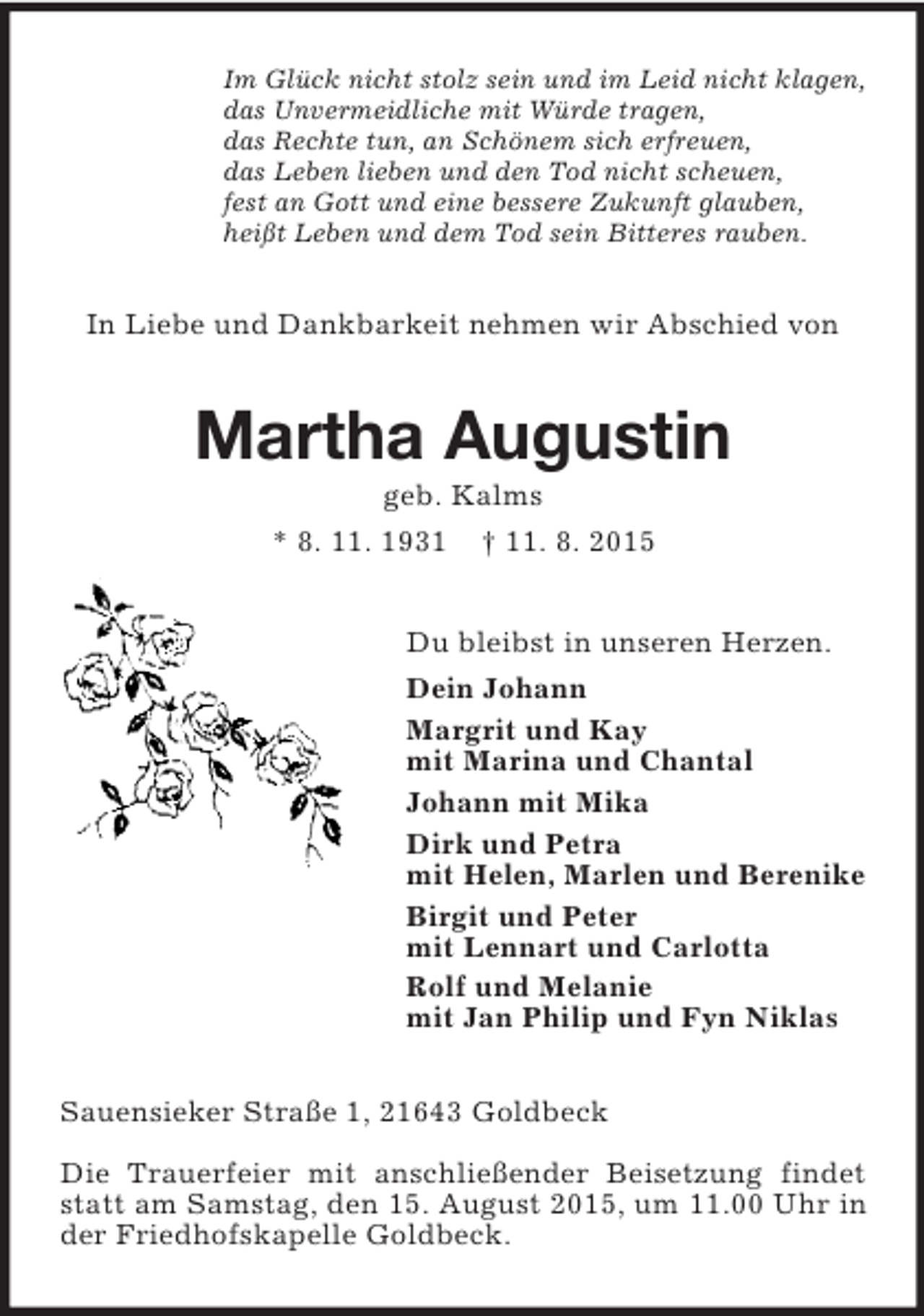 Im Glück nicht stolz sein und im Leid nicht klagen,
das Unvermeidliche mit Würde tragen,
das Rechte tun, an Schönem sich erfreuen,
das Leben lieben und den Tod nicht scheuen,
fest an Gott und eine bessere Zukunft glauben,
heißt Leben und dem Tod sein Bitteres rauben.

In Liebe und Dankbarkeit nehmen wir Abschied von

Martha Augustin

geb. Kalms

* 8. 11. 1931 † 11. 8. 2015

Du bleibst in unseren Herzen.

Dein Johann

Margrit und Kay
mit Marina und Chantal

Johann mit Mika

Dirk und Petra
mit Helen, Marlen und Berenike

Birgit und Peter
mit Lennart und Carlotta

Rolf und Melanie
mit Jan Philip und Fyn Niklas

Sauensieker Straße 1, 21643 Goldbeck

Die Trauerfeier mit anschließender Beisetzung findet statt am Samstag, den 15. August 2015, um 11.00 Uhr in der Friedhofskapelle Goldbeck.